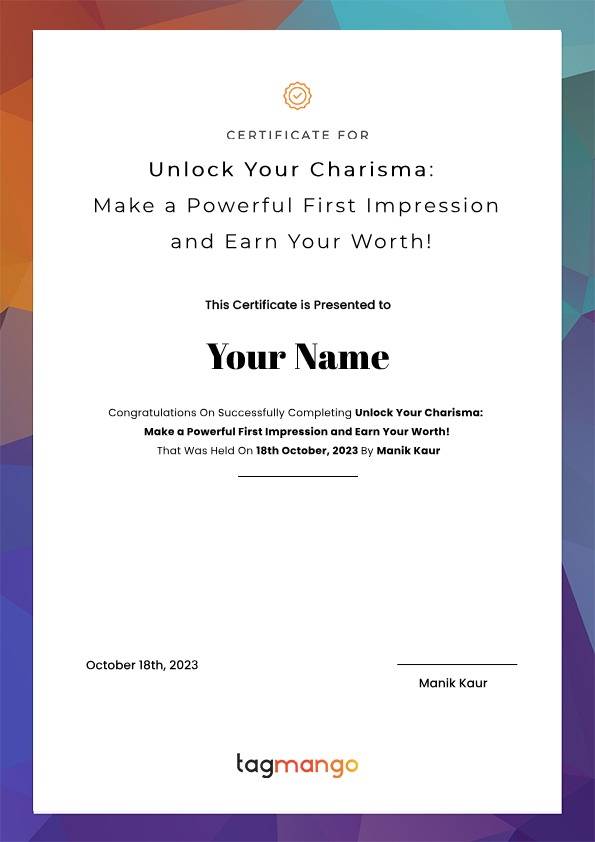 CERTIFICATE FOR

Unlock Your Charisma:
Make a Powerful First Impression
and Earn Your Worth!

This Certificate is Presented to

Your Name

Congratulations On Successfully Completing Unlock Your Charisma: Make a Powerful First Impression and Earn Your Worth! That Was Held On 18th October, 2023 By Manik Kaur

October 18th, 2023

Manik Kaur

tagmango